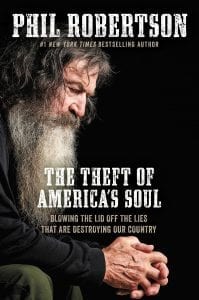 PHIL ROBERTSON

#1 NEW YORK TIMES BESTSELLING AUTHOR

THE THEFT OF AMERICA'S SOUL

BLOWING THE LID OFF THE LIES THAT ARE DESTROYING OUR COUNTRY